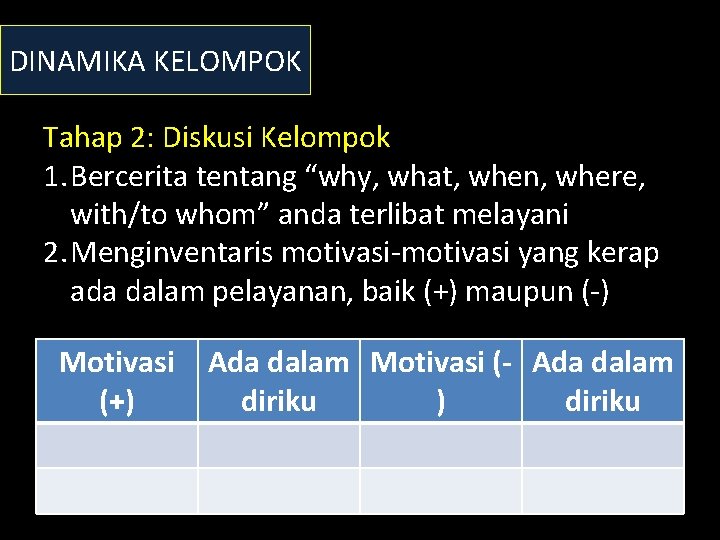 DINAMIKA KELOMPOK

Tahap 2: Diskusi Kelompok
1. Bercerita tentang “why, what, when, where, with/to whom” anda terlibat melayani
2. Menginventaris motivasi-motivasi yang kerap ada dalam pelayanan, baik (+) maupun (-)

| Motivasi (+) | Ada dalam diriku | Motivasi (-) | Ada dalam diriku |
|---|---|---|---|
| | | | |
| | | | |